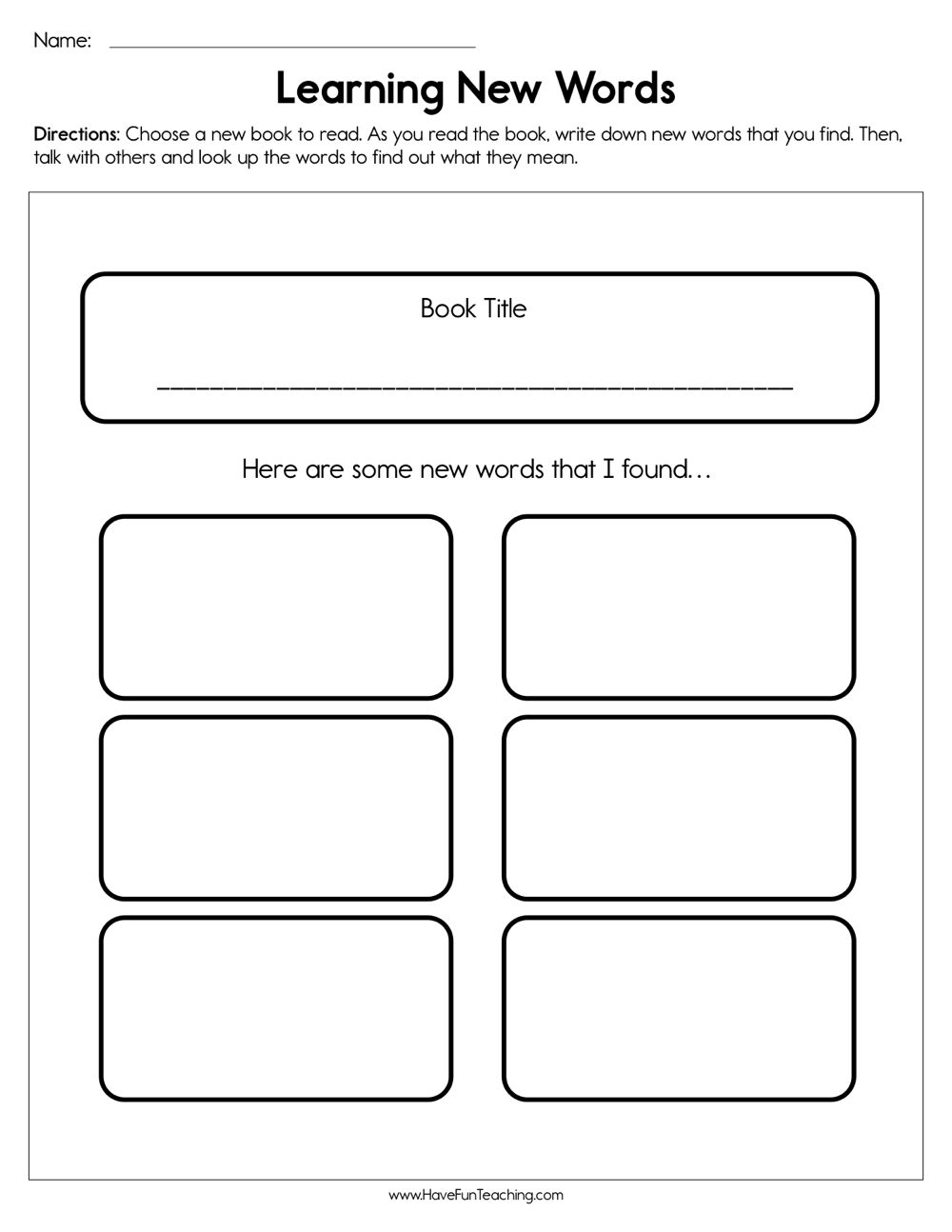 Name: ____

Learning New Words

Directions: Choose a new book to read. As you read the book, write down new words that you find. Then, talk with others and look up the words to find out what they mean.

Book Title

____

Here are some new words that I found…

www.HaveFunTeaching.com